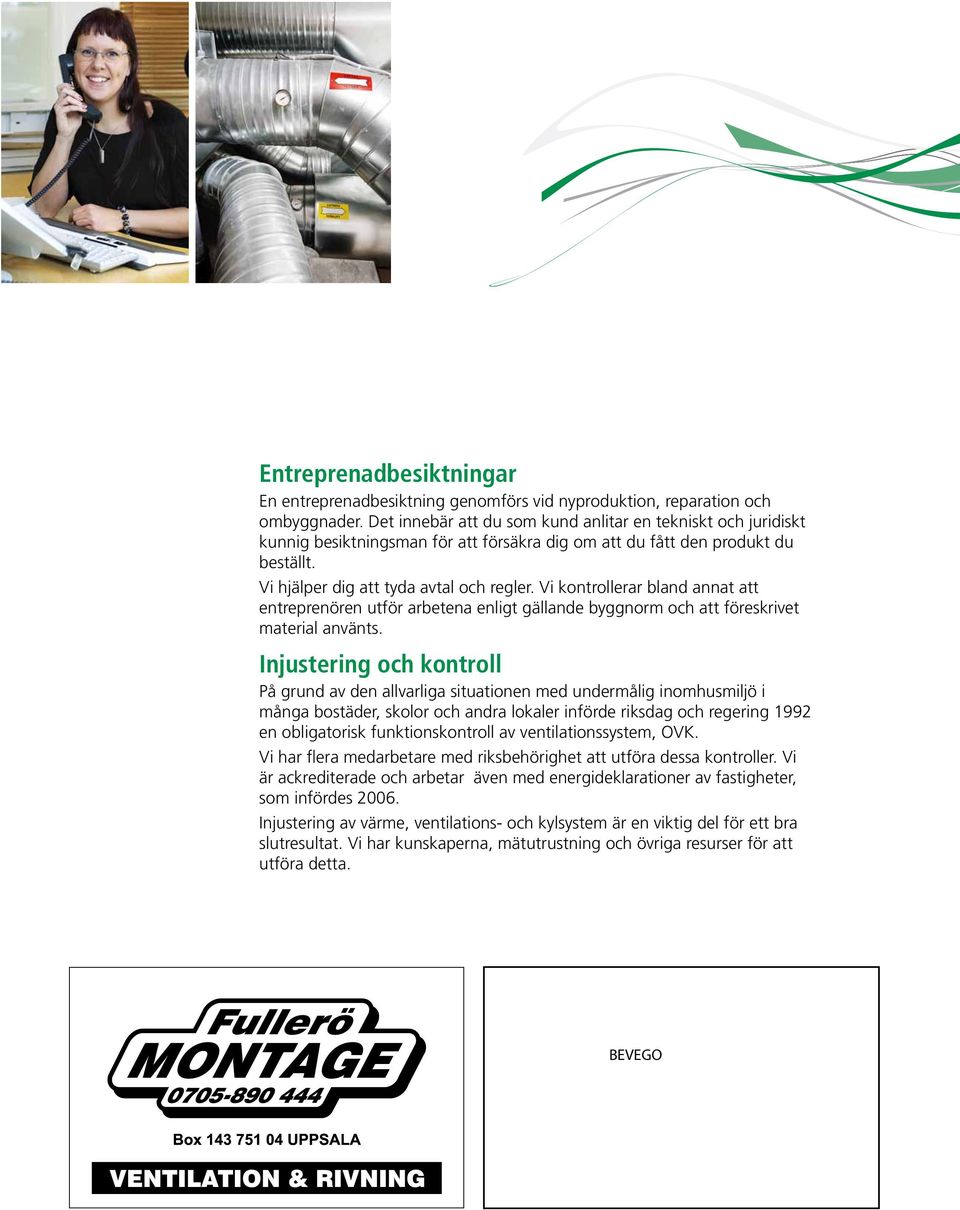 Entreprenadbesiktningar

En entreprenadbesiktning genomförs vid nyproduktion, reparation och ombyggnader. Det innebär att du som kund anlitar en tekniskt och juridiskt kunnig besiktningsman för att försäkra dig om att du fått den produkt du beställt.

Vi hjälper dig att tyda avtal och regler. Vi kontrollerar bland annat att entreprenören utför arbetena enligt gällande byggnorm och att föreskrivet material använts.

Injustering och kontroll

På grund av den allvarliga situationen med undermålig inomhusmiljö i många bostäder, skolor och andra lokaler införde riksdag och regering 1992 en obligatorisk funktionskontroll av ventilationssystem, OVK.

Vi har flera medarbetare med riksbehörighet att utföra dessa kontroller. Vi är ackrediterade och arbetar även med energideklarationer av fastigheter, som infördes 2006.

Injustering av värme, ventilations- och kylsystem är en viktig del för ett bra slutresultat. Vi har kunskaperna, mätutrustning och övriga resurser för att utföra detta.

Fullerö
MONTAGE
0705-890 444

Box 143 751 04 UPPSALA

VENTILATION & RIVNING

BEVEGO